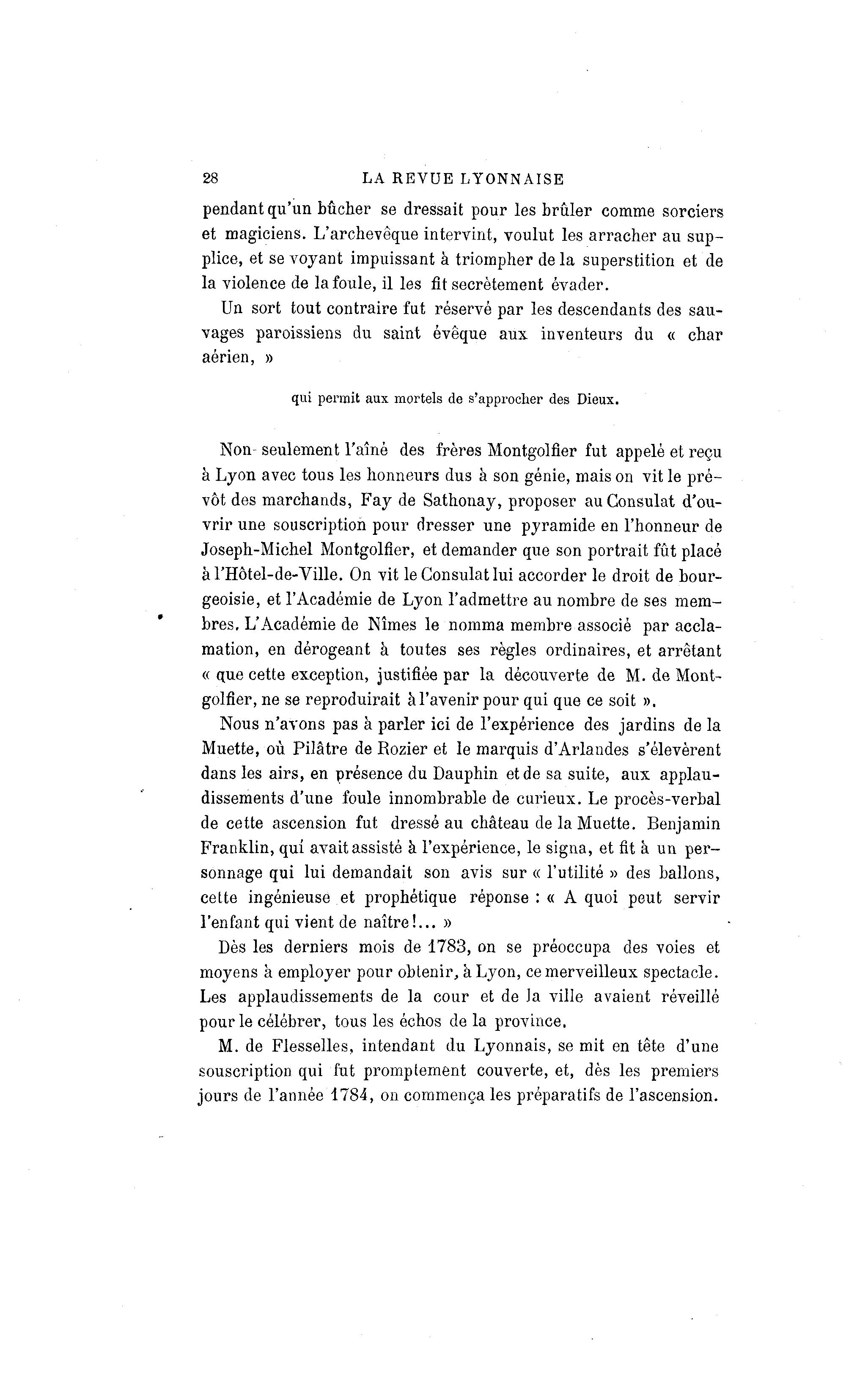 28 LA REVUE LYONNAISE

pendant qu'un bûcher se dressait pour les brûler comme sorciers et magiciens. L'archevêque intervint, voulut les arracher au supplice, et se voyant impuissant à triompher de la superstition et de la violence de la foule, il les fit secrètement évader.

Un sort tout contraire fut réservé par les descendants des sauvages paroissiens du saint évêque aux inventeurs du « char aérien, »

qui permit aux mortels de s'approcher des Dieux.

Non-seulement l'aîné des frères Montgolfier fut appelé et reçu à Lyon avec tous les honneurs dus à son génie, mais on vit le prévôt des marchands, Fay de Sathonay, proposer au Consulat d'ouvrir une souscription pour dresser une pyramide en l'honneur de Joseph-Michel Montgolfier, et demander que son portrait fût placé à l'Hôtel-de-Ville. On vit le Consulat lui accorder le droit de bourgeoisie, et l'Académie de Lyon l'admettre au nombre de ses membres. L'Académie de Nîmes le nomma membre associé par acclamation, en dérogeant à toutes ses règles ordinaires, et arrêtant « que cette exception, justifiée par la découverte de M. de Montgolfier, ne se reproduirait à l'avenir pour qui que ce soit ».

Nous n'avons pas à parler ici de l'expérience des jardins de la Muette, où Pilâtre de Rozier et le marquis d'Arlandes s'élevèrent dans les airs, en présence du Dauphin et de sa suite, aux applaudissements d'une foule innombrable de curieux. Le procès-verbal de cette ascension fut dressé au château de la Muette. Benjamin Franklin, qui avait assisté à l'expérience, le signa, et fit à un personnage qui lui demandait son avis sur « l'utilité » des ballons, cette ingénieuse et prophétique réponse : « A quoi peut servir l'enfant qui vient de naître!... »

Dès les derniers mois de 1783, on se préoccupa des voies et moyens à employer pour obtenir, à Lyon, ce merveilleux spectacle. Les applaudissements de la cour et de la ville avaient réveillé pour le célébrer, tous les échos de la province.

M. de Flesselles, intendant du Lyonnais, se mit en tête d'une souscription qui fut promptement couverte, et, dès les premiers jours de l'année 1784, on commença les préparatifs de l'ascension.